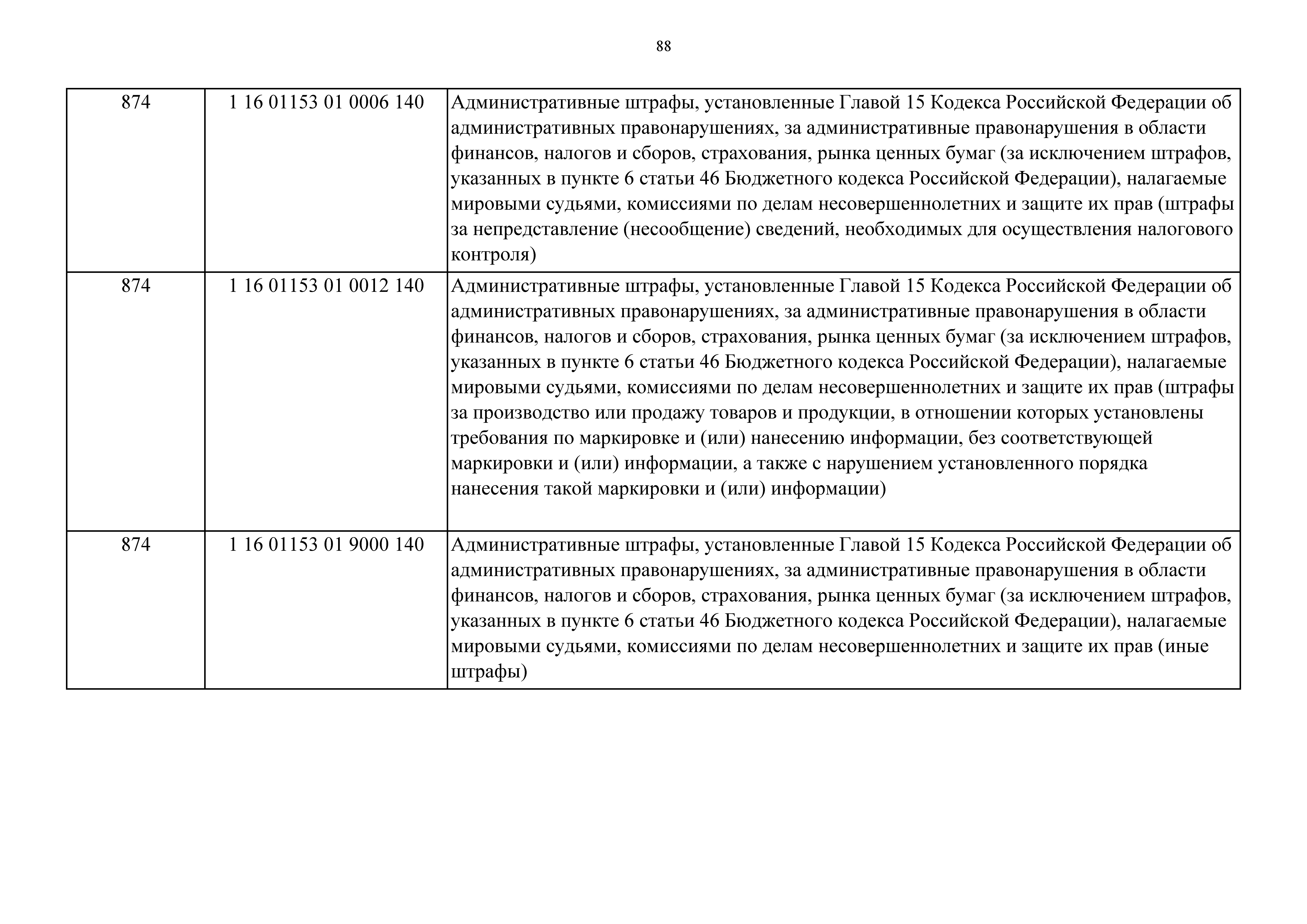 88

| | | |
|---|---|---|
| 874 | 1 16 01153 01 0006 140 | Административные штрафы, установленные Главой 15 Кодекса Российской Федерации об административных правонарушениях, за административные правонарушения в области финансов, налогов и сборов, страхования, рынка ценных бумаг (за исключением штрафов, указанных в пункте 6 статьи 46 Бюджетного кодекса Российской Федерации), налагаемые мировыми судьями, комиссиями по делам несовершеннолетних и защите их прав (штрафы за непредставление (несообщение) сведений, необходимых для осуществления налогового контроля) |
| 874 | 1 16 01153 01 0012 140 | Административные штрафы, установленные Главой 15 Кодекса Российской Федерации об административных правонарушениях, за административные правонарушения в области финансов, налогов и сборов, страхования, рынка ценных бумаг (за исключением штрафов, указанных в пункте 6 статьи 46 Бюджетного кодекса Российской Федерации), налагаемые мировыми судьями, комиссиями по делам несовершеннолетних и защите их прав (штрафы за производство или продажу товаров и продукции, в отношении которых установлены требования по маркировке и (или) нанесению информации, без соответствующей маркировки и (или) информации, а также с нарушением установленного порядка нанесения такой маркировки и (или) информации) |
| 874 | 1 16 01153 01 9000 140 | Административные штрафы, установленные Главой 15 Кодекса Российской Федерации об административных правонарушениях, за административные правонарушения в области финансов, налогов и сборов, страхования, рынка ценных бумаг (за исключением штрафов, указанных в пункте 6 статьи 46 Бюджетного кодекса Российской Федерации), налагаемые мировыми судьями, комиссиями по делам несовершеннолетних и защите их прав (иные штрафы) |